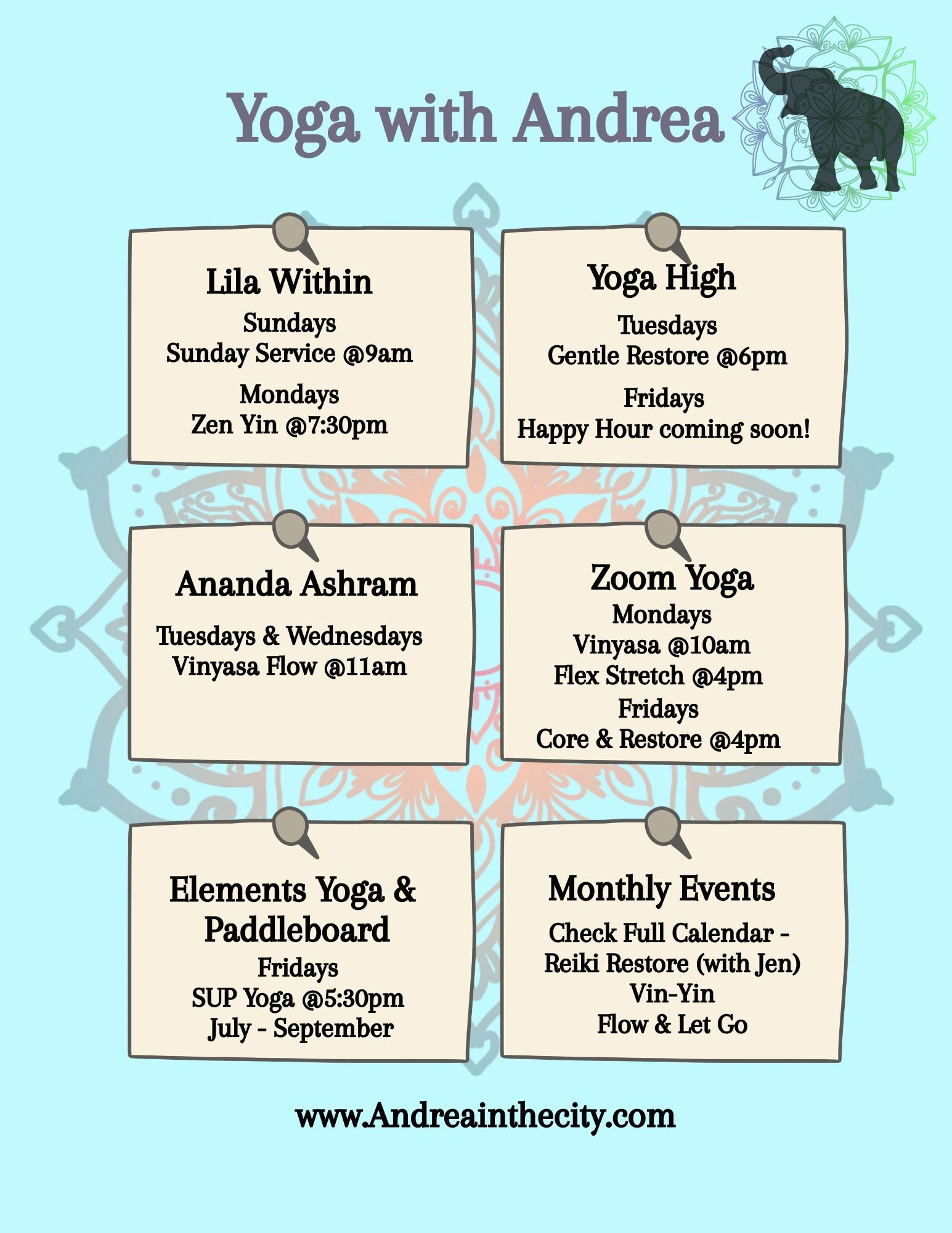 Yoga with Andrea

Lila Within
Sundays
Sunday Service @9am
Mondays
Zen Yin @7:30pm

Yoga High
Tuesdays
Gentle Restore @6pm
Fridays
Happy Hour coming soon!

Ananda Ashram
Tuesdays & Wednesdays
Vinyasa Flow @11am

Zoom Yoga
Mondays
Vinyasa @10am
Flex Stretch @4pm
Fridays
Core & Restore @4pm

Elements Yoga & Paddleboard
Fridays
SUP Yoga @5:30pm
July - September

Monthly Events
Check Full Calendar -
Reiki Restore (with Jen)
Vin-Yin
Flow & Let Go

www.Andreainthecity.com